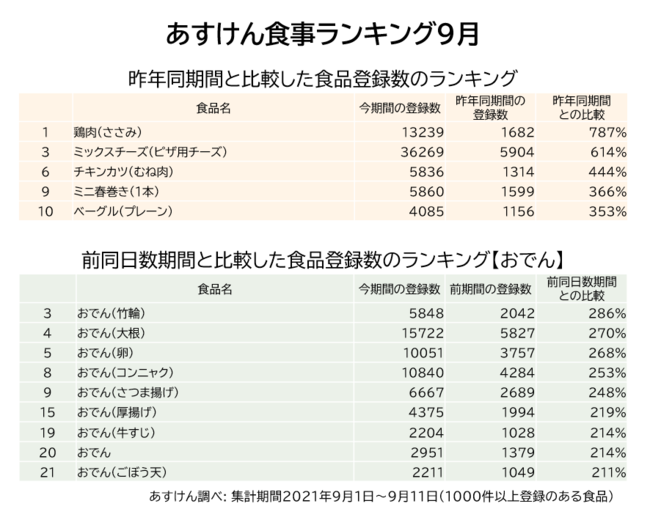 あすけん食事ランキング9月

昨年同期間と比較した食品登録数のランキング

| | 食品名 | 今期間の登録数 | 昨年同期間の登録数 | 昨年同期間との比較 |
|---|---|---|---|---|
| 1 | 鶏肉(ささみ) | 13239 | 1682 | 787% |
| 3 | ミックスチーズ(ピザ用チーズ) | 36269 | 5904 | 614% |
| 6 | チキンカツ(むね肉) | 5836 | 1314 | 444% |
| 9 | ミニ春巻き(1本) | 5860 | 1599 | 366% |
| 10 | ベーグル(プレーン) | 4085 | 1156 | 353% |

前同日数期間と比較した食品登録数のランキング【おでん】

| | 食品名 | 今期間の登録数 | 前期間の登録数 | 前同日数期間との比較 |
|---|---|---|---|---|
| 3 | おでん(竹輪) | 5848 | 2042 | 286% |
| 4 | おでん(大根) | 15722 | 5827 | 270% |
| 5 | おでん(卵) | 10051 | 3757 | 268% |
| 8 | おでん(コンニャク) | 10840 | 4284 | 253% |
| 9 | おでん(さつま揚げ) | 6667 | 2689 | 248% |
| 15 | おでん(厚揚げ) | 4375 | 1994 | 219% |
| 19 | おでん(牛すじ) | 2204 | 1028 | 214% |
| 20 | おでん | 2951 | 1379 | 214% |
| 21 | おでん(ごぼう天) | 2211 | 1049 | 211% |

あすけん調べ: 集計期間2021年9月1日~9月11日(1000件以上登録のある食品)